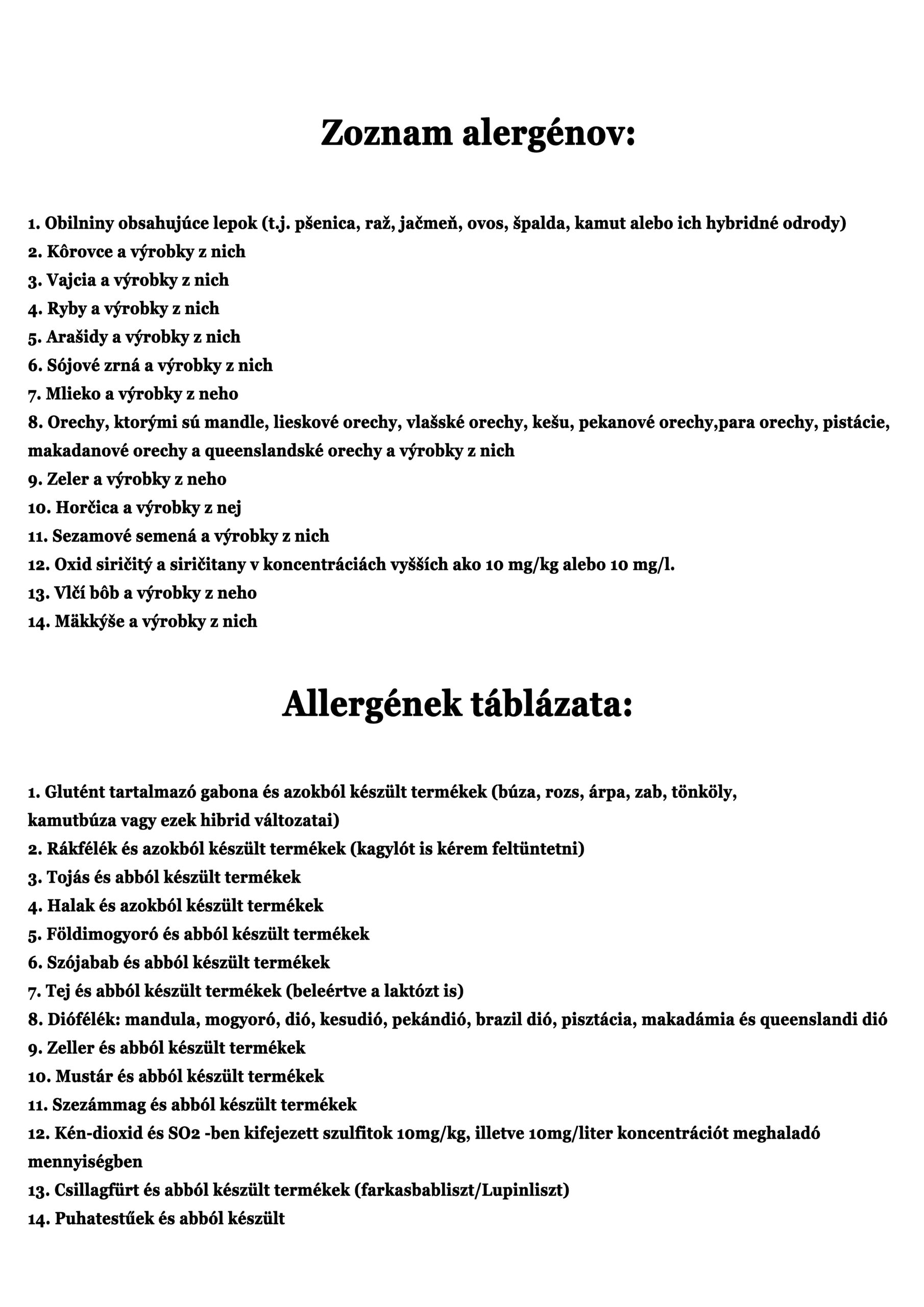 Zoznam alergénov:

1. Obilniny obsahujúce lepok (t.j. pšenica, raž, jačmeň, ovos, špalda, kamut alebo ich hybridné odrody)
2. Kôrovce a výrobky z nich
3. Vajcia a výrobky z nich
4. Ryby a výrobky z nich
5. Arašidy a výrobky z nich
6. Sójové zrná a výrobky z nich
7. Mlieko a výrobky z neho
8. Orechy, ktorými sú mandle, lieskové orechy, vlašské orechy, kešu, pekanové orechy,para orechy, pistácie, makadanové orechy a queenslandské orechy a výrobky z nich
9. Zeler a výrobky z neho
10. Horčica a výrobky z nej
11. Sezamové semená a výrobky z nich
12. Oxid siričitý a siričitany v koncentráciách vyšších ako 10 mg/kg alebo 10 mg/l.
13. Vlčí bôb a výrobky z neho
14. Mäkkýše a výrobky z nich

Allergének táblázata:

1. Glutént tartalmazó gabona és azokból készült termékek (búza, rozs, árpa, zab, tönköly, kamutbúza vagy ezek hibrid változatai)
2. Rákfélék és azokból készült termékek (kagylót is kérem feltüntetni)
3. Tojás és abból készült termékek
4. Halak és azokból készült termékek
5. Földimogyoró és abból készült termékek
6. Szójabab és abból készült termékek
7. Tej és abból készült termékek (beleértve a laktózt is)
8. Diófélék: mandula, mogyoró, dió, kesudió, pekándió, brazil dió, pisztácia, makadámia és queenslandi dió
9. Zeller és abból készült termékek
10. Mustár és abból készült termékek
11. Szezámmag és abból készült termékek
12. Kén-dioxid és SO2 -ben kifejezett szulfitok 10mg/kg, illetve 10mg/liter koncentrációt meghaladó mennyiségben
13. Csillagfürt és abból készült termékek (farkasbabliszt/Lupinliszt)
14. Puhatestűek és abból készült